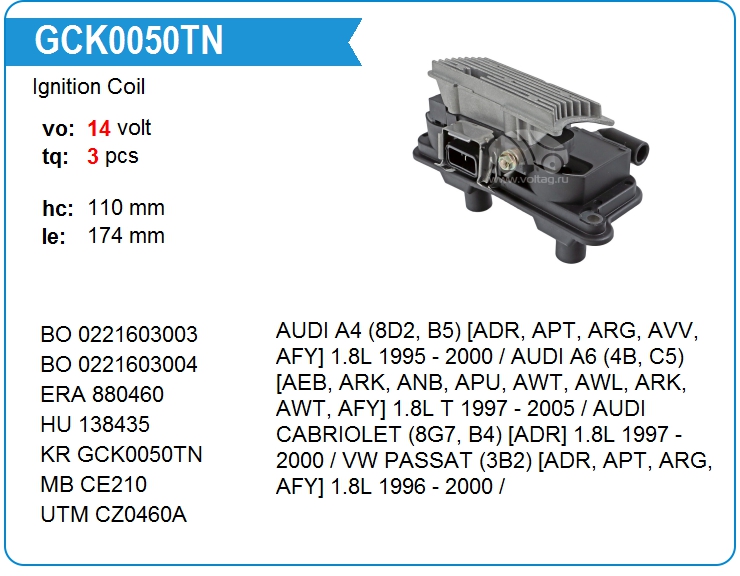 GCK0050TN

Ignition Coil

vo: 14 volt
tq: 3 pcs

hc: 110 mm
le: 174 mm

BO 0221603003
BO 0221603004
ERA 880460
HU 138435
KR GCK0050TN
MB CE210
UTM CZ0460A

AUDI A4 (8D2, B5) [ADR, APT, ARG, AVV, AFY] 1.8L 1995 - 2000 / AUDI A6 (4B, C5) [AEB, ARK, ANB, APU, AWT, AWL, ARK, AWT, AFY] 1.8L T 1997 - 2005 / AUDI CABRIOLET (8G7, B4) [ADR] 1.8L 1997 - 2000 / VW PASSAT (3B2) [ADR, APT, ARG, AFY] 1.8L 1996 - 2000 /

www.voltag.ru